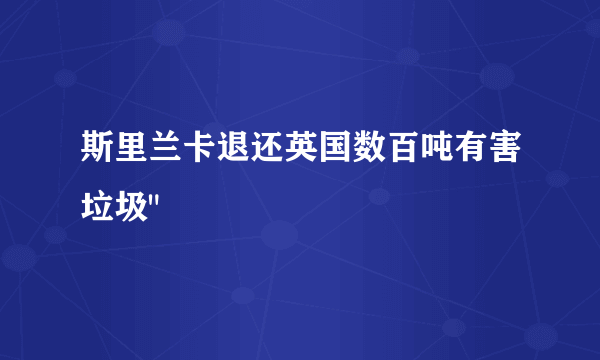 斯里兰卡退还英国数百吨有害垃圾"